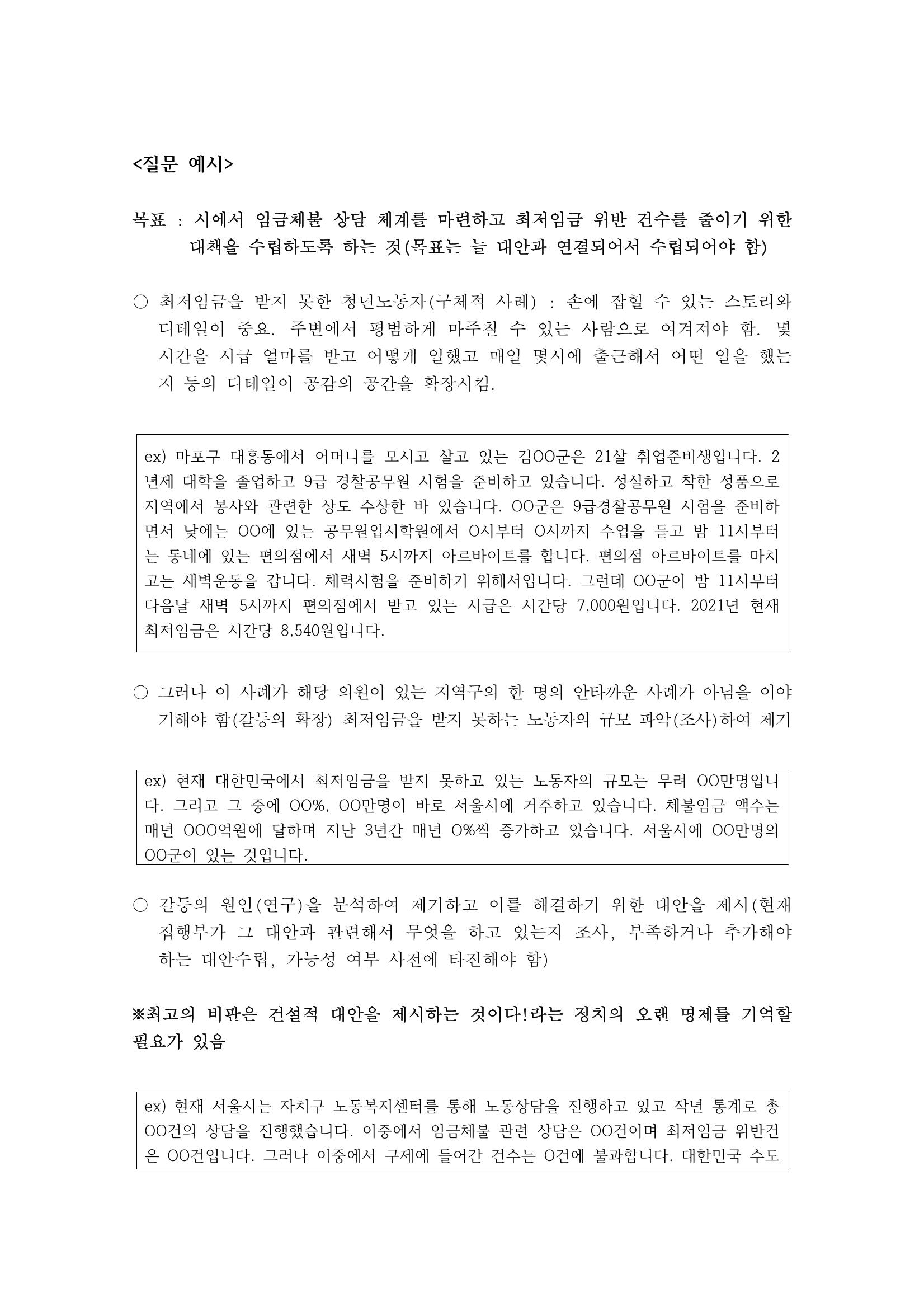 <질문 예시>

목표 : 시에서 임금체불 상담 체계를 마련하고 최저임금 위반 건수를 줄이기 위한 대책을 수립하도록 하는 것(목표는 늘 대안과 연결되어서 수립되어야 함)

○ 최저임금을 받지 못한 청년노동자(구체적 사례) : 손에 잡힐 수 있는 스토리와 디테일이 중요. 주변에서 평범하게 마주칠 수 있는 사람으로 여겨져야 함. 몇 시간을 시급 얼마를 받고 어떻게 일했고 매일 몇시에 출근해서 어떤 일을 했는지 등의 디테일이 공감의 공간을 확장시킴.

ex) 마포구 대흥동에서 어머니를 모시고 살고 있는 김OO군은 21살 취업준비생입니다. 2년제 대학을 졸업하고 9급 경찰공무원 시험을 준비하고 있습니다. 성실하고 착한 성품으로 지역에서 봉사와 관련한 상도 수상한 바 있습니다. OO군은 9급경찰공무원 시험을 준비하면서 낮에는 OO에 있는 공무원입시학원에서 O시부터 O시까지 수업을 듣고 밤 11시부터는 동네에 있는 편의점에서 새벽 5시까지 아르바이트를 합니다. 편의점 아르바이트를 마치고는 새벽운동을 갑니다. 체력시험을 준비하기 위해서입니다. 그런데 OO군이 밤 11시부터 다음날 새벽 5시까지 편의점에서 받고 있는 시급은 시간당 7,000원입니다. 2021년 현재 최저임금은 시간당 8,540원입니다.

○ 그러나 이 사례가 해당 의원이 있는 지역구의 한 명의 안타까운 사례가 아님을 이야기해야 함(갈등의 확장) 최저임금을 받지 못하는 노동자의 규모 파악(조사)하여 제기

ex) 현재 대한민국에서 최저임금을 받지 못하고 있는 노동자의 규모는 무려 OO만명입니다. 그리고 그 중에 OO%, OO만명이 바로 서울시에 거주하고 있습니다. 체불임금 액수는 매년 OOO억원에 달하며 지난 3년간 매년 O%씩 증가하고 있습니다. 서울시에 OO만명의 OO군이 있는 것입니다.

○ 갈등의 원인(연구)을 분석하여 제기하고 이를 해결하기 위한 대안을 제시(현재 집행부가 그 대안과 관련해서 무엇을 하고 있는지 조사, 부족하거나 추가해야 하는 대안수립, 가능성 여부 사전에 타진해야 함)

※최고의 비판은 건설적 대안을 제시하는 것이다!라는 정치의 오랜 명제를 기억할 필요가 있음

ex) 현재 서울시는 자치구 노동복지센터를 통해 노동상담을 진행하고 있고 작년 통계로 총 OO건의 상담을 진행했습니다. 이중에서 임금체불 관련 상담은 OO건이며 최저임금 위반건은 OO건입니다. 그러나 이중에서 구제에 들어간 건수는 O건에 불과합니다. 대한민국 수도